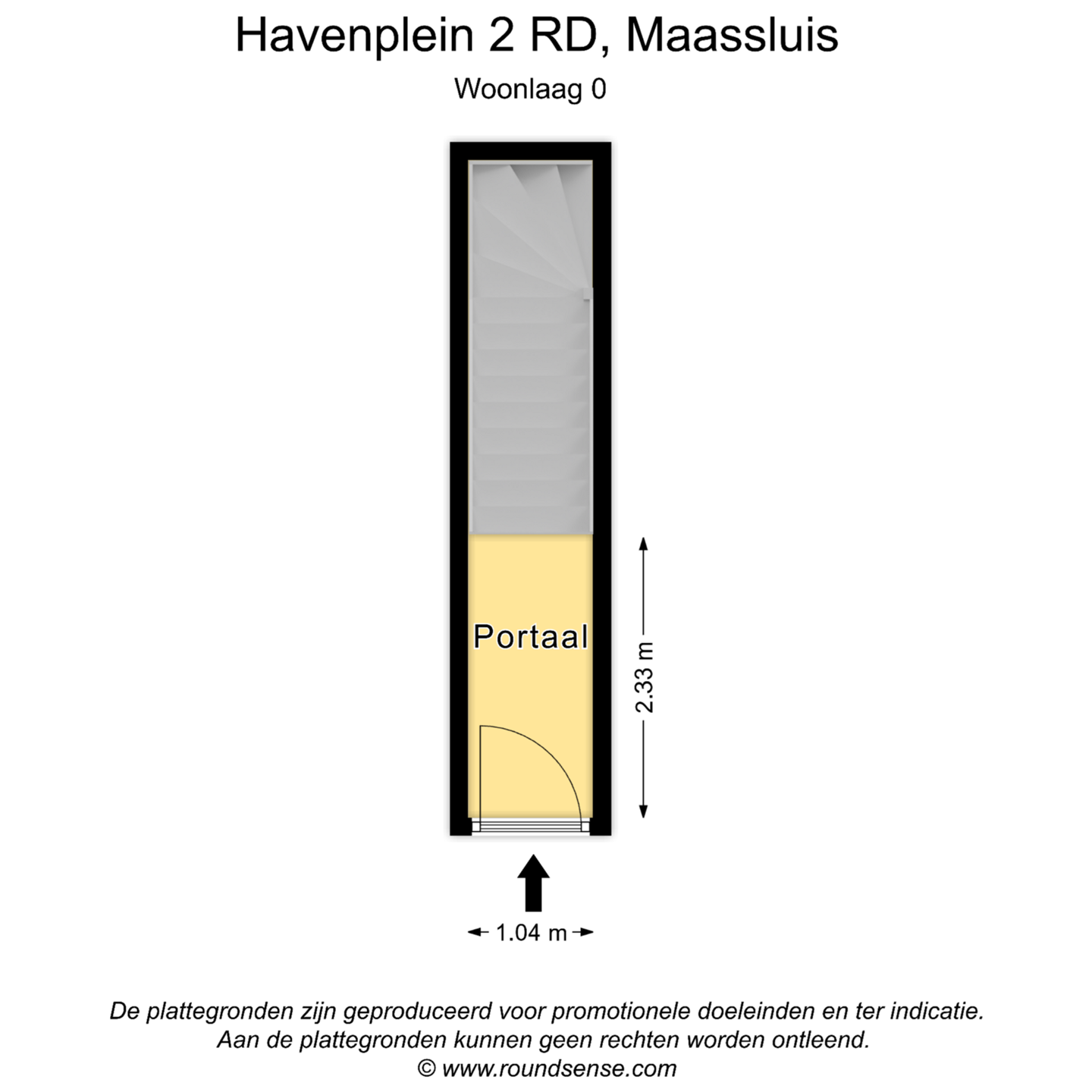 Havenplein 2 RD, Maassluis

Woonlaag 0

Portaal

2.33 m

1.04 m

De plattegronden zijn geproduceerd voor promotionele doeleinden en ter indicatie.
Aan de plattegronden kunnen geen rechten worden ontleend.
© www.roundsense.com